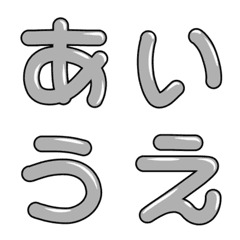 あい
うえ